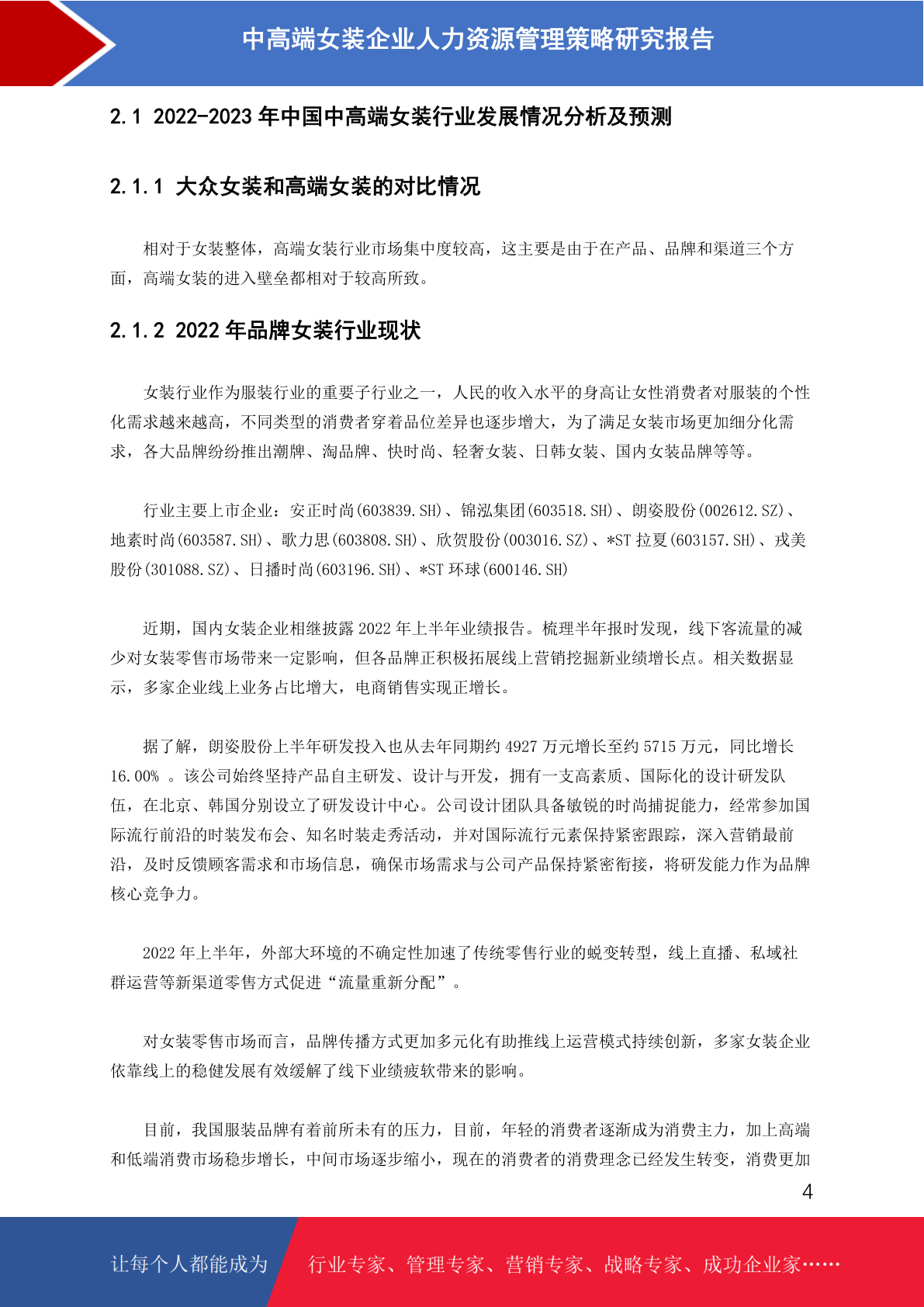 中高端女装企业人力资源管理策略研究报告

2.1 2022-2023 年中国中高端女装行业发展情况分析及预测

2.1.1 大众女装和高端女装的对比情况

相对于女装整体，高端女装行业市场集中度较高，这主要是由于在产品、品牌和渠道三个方面，高端女装的进入壁垒都相对于较高所致。

2.1.2 2022 年品牌女装行业现状

女装行业作为服装行业的重要子行业之一，人民的收入水平的身高让女性消费者对服装的个性化需求越来越高，不同类型的消费者穿着品位差异也逐步增大，为了满足女装市场更加细分化需求，各大品牌纷纷推出潮牌、淘品牌、快时尚、轻奢女装、日韩女装、国内女装品牌等等。

行业主要上市企业：安正时尚(603839.SH)、锦泓集团(603518.SH)、朗姿股份(002612.SZ)、地素时尚(603587.SH)、歌力思(603808.SH)、欣贺股份(003016.SZ)、*ST 拉夏(603157.SH)、戎美股份(301088.SZ)、日播时尚(603196.SH)、*ST 环球(600146.SH)

近期，国内女装企业相继披露 2022 年上半年业绩报告。梳理半年报时发现，线下客流量的减少对女装零售市场带来一定影响，但各品牌正积极拓展线上营销挖掘新业绩增长点。相关数据显示，多家企业线上业务占比增大，电商销售实现正增长。

据了解，朗姿股份上半年研发投入也从去年同期约 4927 万元增长至约 5715 万元，同比增长 16.00% 。该公司始终坚持产品自主研发、设计与开发，拥有一支高素质、国际化的设计研发队伍，在北京、韩国分别设立了研发设计中心。公司设计团队具备敏锐的时尚捕捉能力，经常参加国际流行前沿的时装发布会、知名时装走秀活动，并对国际流行元素保持紧密跟踪，深入营销最前沿，及时反馈顾客需求和市场信息，确保市场需求与公司产品保持紧密衔接，将研发能力作为品牌核心竞争力。

2022 年上半年，外部大环境的不确定性加速了传统零售行业的蜕变转型，线上直播、私域社群运营等新渠道零售方式促进“流量重新分配”。

对女装零售市场而言，品牌传播方式更加多元化有助推线上运营模式持续创新，多家女装企业依靠线上的稳健发展有效缓解了线下业绩疲软带来的影响。

目前，我国服装品牌有着前所未有的压力，目前，年轻的消费者逐渐成为消费主力，加上高端和低端消费市场稳步增长，中间市场逐步缩小，现在的消费者的消费理念已经发生转变，消费更加

4

让每个人都能成为 行业专家、管理专家、营销专家、战略专家、成功企业家……